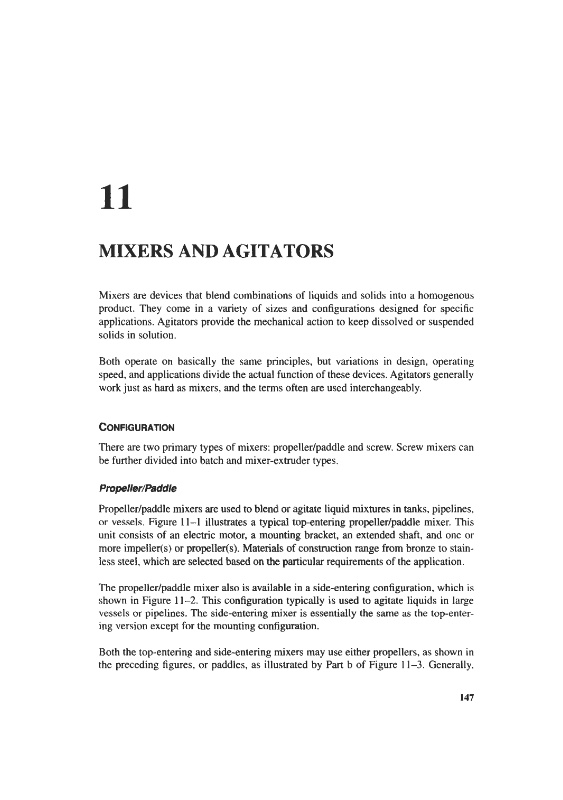 11

MIXERS AND AGITATORS

Mixers are devices that blend combinations of liquids and solids into a homogenous product. They come in a variety of sizes and configurations designed for specific applications. Agitators provide the mechanical action to keep dissolved or suspended solids in solution.

Both operate on basically the same principles, but variations in design, operating speed, and applications divide the actual function of these devices. Agitators generally work just as hard as mixers, and the terms often are used interchangeably.

CONFIGURATION

There are two primary types of mixers: propeller/paddle and screw. Screw mixers can be further divided into batch and mixer-extruder types.

Propeller/Paddle

Propeller/paddle mixers are used to blend or agitate liquid mixtures in tanks, pipelines, or vessels. Figure 11–1 illustrates a typical top-entering propeller/paddle mixer. This unit consists of an electric motor, a mounting bracket, an extended shaft, and one or more impeller(s) or propeller(s). Materials of construction range from bronze to stainless steel, which are selected based on the particular requirements of the application.

The propeller/paddle mixer also is available in a side-entering configuration, which is shown in Figure 11–2. This configuration typically is used to agitate liquids in large vessels or pipelines. The side-entering mixer is essentially the same as the top-entering version except for the mounting configuration.

Both the top-entering and side-entering mixers may use either propellers, as shown in the preceding figures, or paddles, as illustrated by Part b of Figure 11–3. Generally,

147